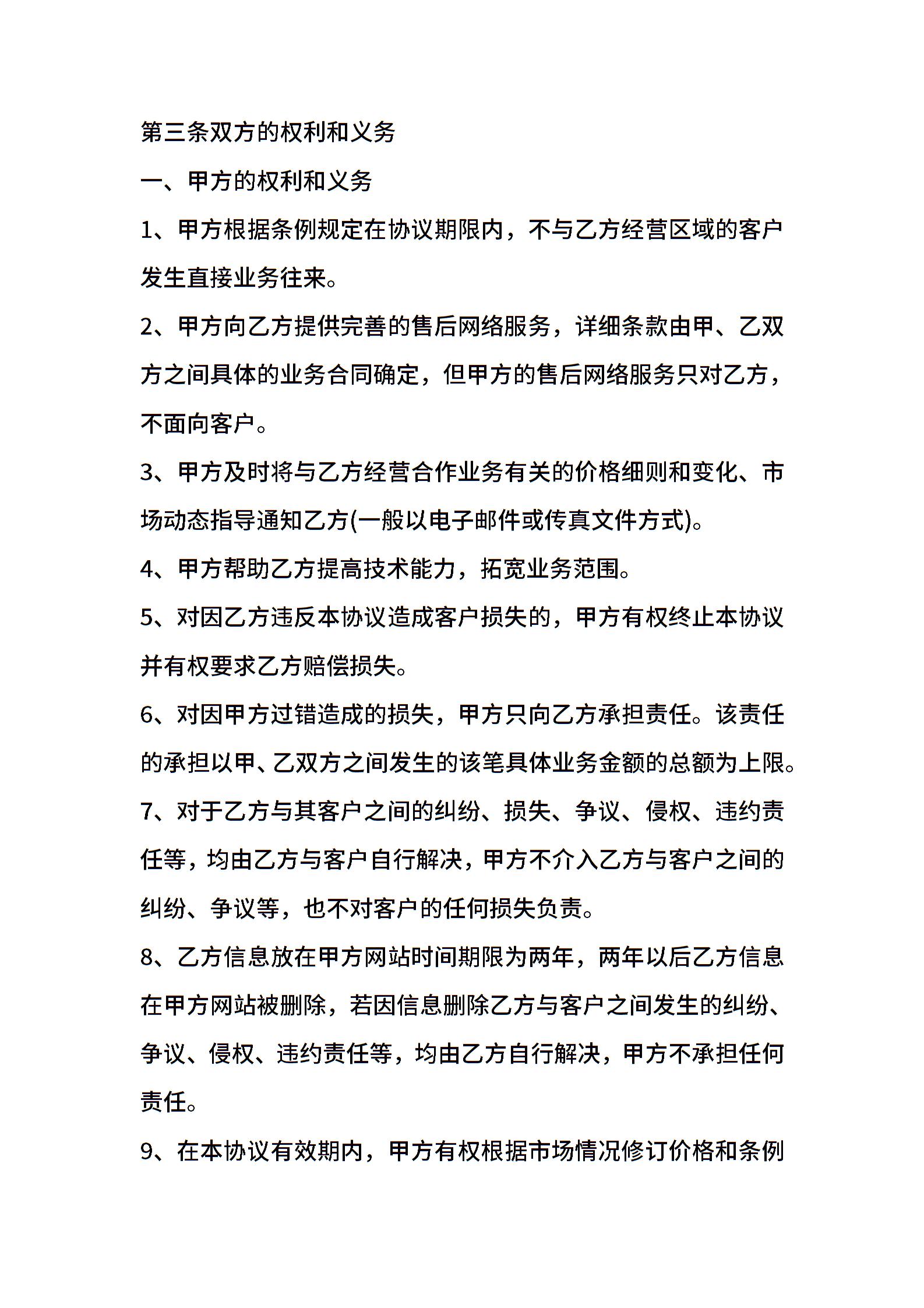 第三条双方的权利和义务

一、甲方的权利和义务

1、甲方根据条例规定在协议期限内，不与乙方经营区域的客户发生直接业务往来。

2、甲方向乙方提供完善的售后网络服务，详细条款由甲、乙双方之间具体的业务合同确定，但甲方的售后网络服务只对乙方，不面向客户。

3、甲方及时将与乙方经营合作业务有关的价格细则和变化、市场动态指导通知乙方(一般以电子邮件或传真文件方式)。

4、甲方帮助乙方提高技术能力，拓宽业务范围。

5、对因乙方违反本协议造成客户损失的，甲方有权终止本协议并有权要求乙方赔偿损失。

6、对因甲方过错造成的损失，甲方只向乙方承担责任。该责任的承担以甲、乙双方之间发生的该笔具体业务金额的总额为上限。

7、对于乙方与其客户之间的纠纷、损失、争议、侵权、违约责任等，均由乙方与客户自行解决，甲方不介入乙方与客户之间的纠纷、争议等，也不对客户的任何损失负责。

8、乙方信息放在甲方网站时间期限为两年，两年以后乙方信息在甲方网站被删除，若因信息删除乙方与客户之间发生的纠纷、争议、侵权、违约责任等，均由乙方自行解决，甲方不承担任何责任。

9、在本协议有效期内，甲方有权根据市场情况修订价格和条例